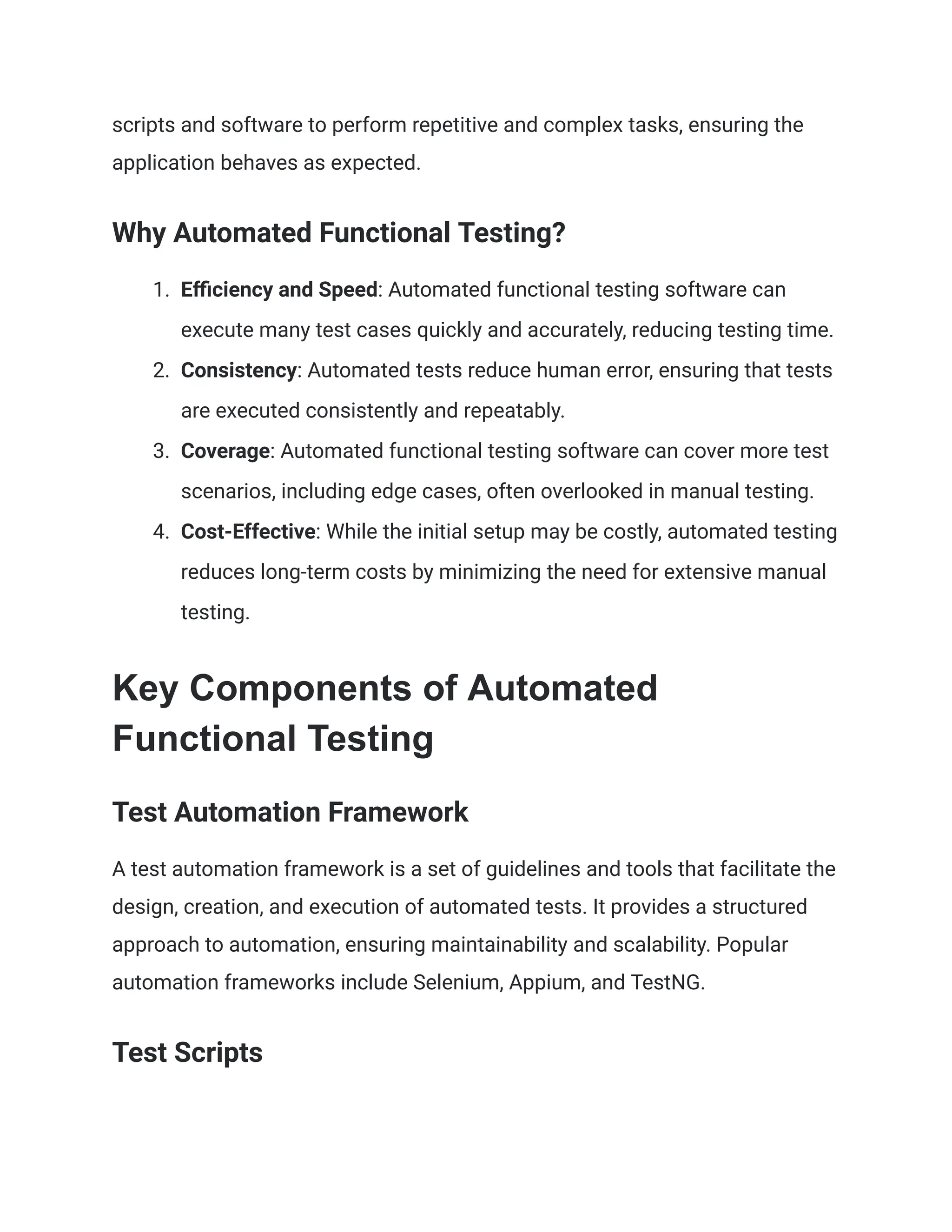 scripts and software to perform repetitive and complex tasks, ensuring the application behaves as expected.

Why Automated Functional Testing?

1. Efficiency and Speed: Automated functional testing software can execute many test cases quickly and accurately, reducing testing time.
2. Consistency: Automated tests reduce human error, ensuring that tests are executed consistently and repeatably.
3. Coverage: Automated functional testing software can cover more test scenarios, including edge cases, often overlooked in manual testing.
4. Cost-Effective: While the initial setup may be costly, automated testing reduces long-term costs by minimizing the need for extensive manual testing.

Key Components of Automated Functional Testing

Test Automation Framework

A test automation framework is a set of guidelines and tools that facilitate the design, creation, and execution of automated tests. It provides a structured approach to automation, ensuring maintainability and scalability. Popular automation frameworks include Selenium, Appium, and TestNG.

Test Scripts